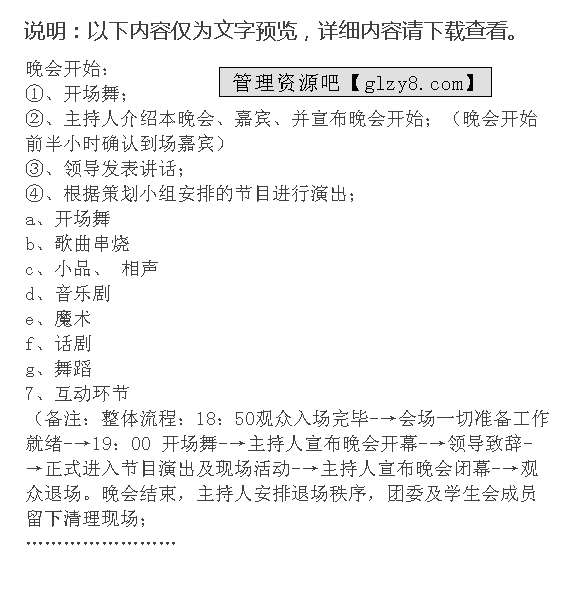 说明：以下内容仅为文字预览，详细内容请下载查看。

晚会开始：

管理资源吧【glzy8.com】

①、开场舞；
②、主持人介绍本晚会、嘉宾、并宣布晚会开始；（晚会开始前半小时确认到场嘉宾）
③、领导发表讲话；
④、根据策划小组安排的节目进行演出；
a、开场舞
b、歌曲串烧
c、小品、 相声
d、音乐剧
e、魔术
f、话剧
g、舞蹈
7、互动环节
（备注：整体流程：18：50观众入场完毕-→会场一切准备工作就绪-→19：00 开场舞-→主持人宣布晚会开幕-→领导致辞-→正式进入节目演出及现场活动-→主持人宣布晚会闭幕-→观众退场。晚会结束，主持人安排退场秩序，团委及学生会成员留下清理现场；
……………………